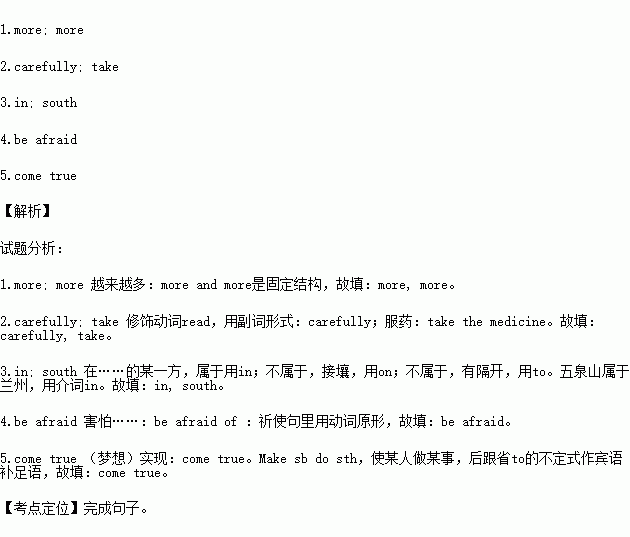 1.more; more

2.carefully; take

3.in; south

4.be afraid

5.come true

【解析】

试题分析：

1.more; more 越来越多：more and more是固定结构，故填：more, more。

2.carefully; take 修饰动词read，用副词形式：carefully；服药：take the medicine。故填：carefully, take。

3.in; south 在……的某一方，属于用in；不属于，接壤，用on；不属于，有隔开，用to。五泉山属于兰州，用介词in。故填：in, south。

4.be afraid 害怕……：be afraid of ：祈使句里用动词原形，故填：be afraid。

5.come true （梦想）实现：come true。Make sb do sth，使某人做某事，后跟省to的不定式作宾语补足语，故填：come true。

【考点定位】完成句子。